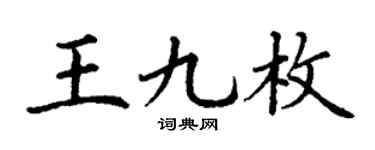 王九枚

词典网